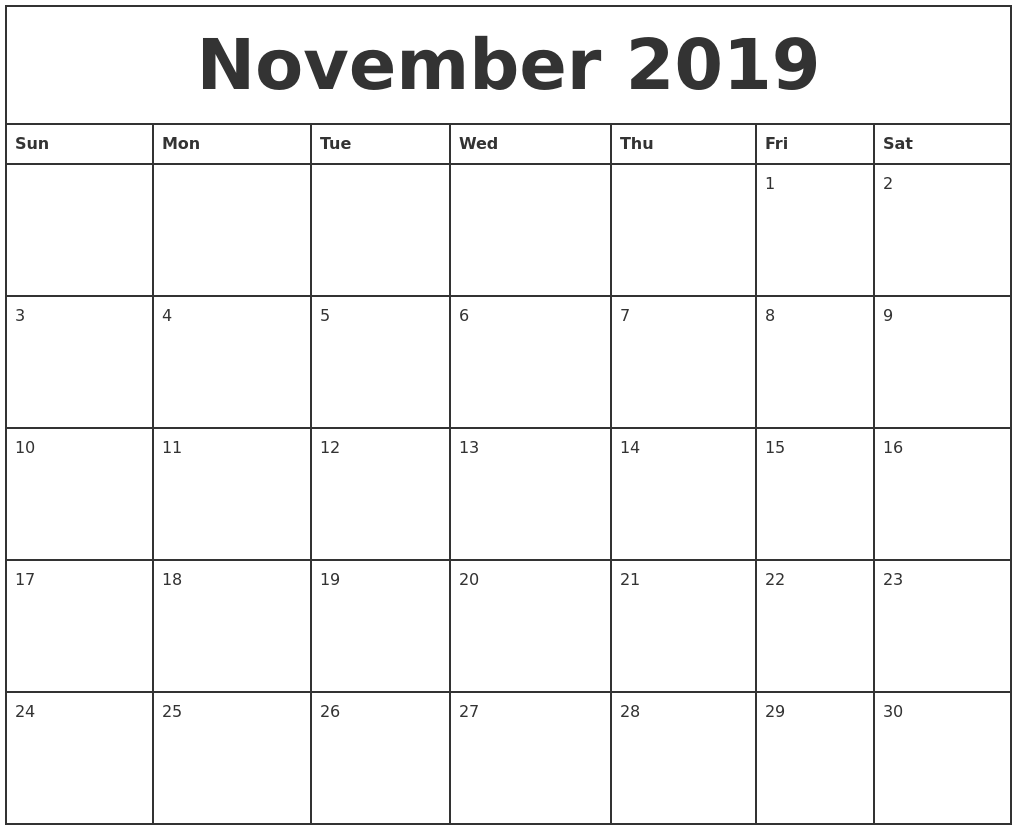 November 2019

| Sun | Mon | Tue | Wed | Thu | Fri | Sat |
|---|---|---|---|---|---|---|
| | | | | | 1 | 2 |
| 3 | 4 | 5 | 6 | 7 | 8 | 9 |
| 10 | 11 | 12 | 13 | 14 | 15 | 16 |
| 17 | 18 | 19 | 20 | 21 | 22 | 23 |
| 24 | 25 | 26 | 27 | 28 | 29 | 30 |